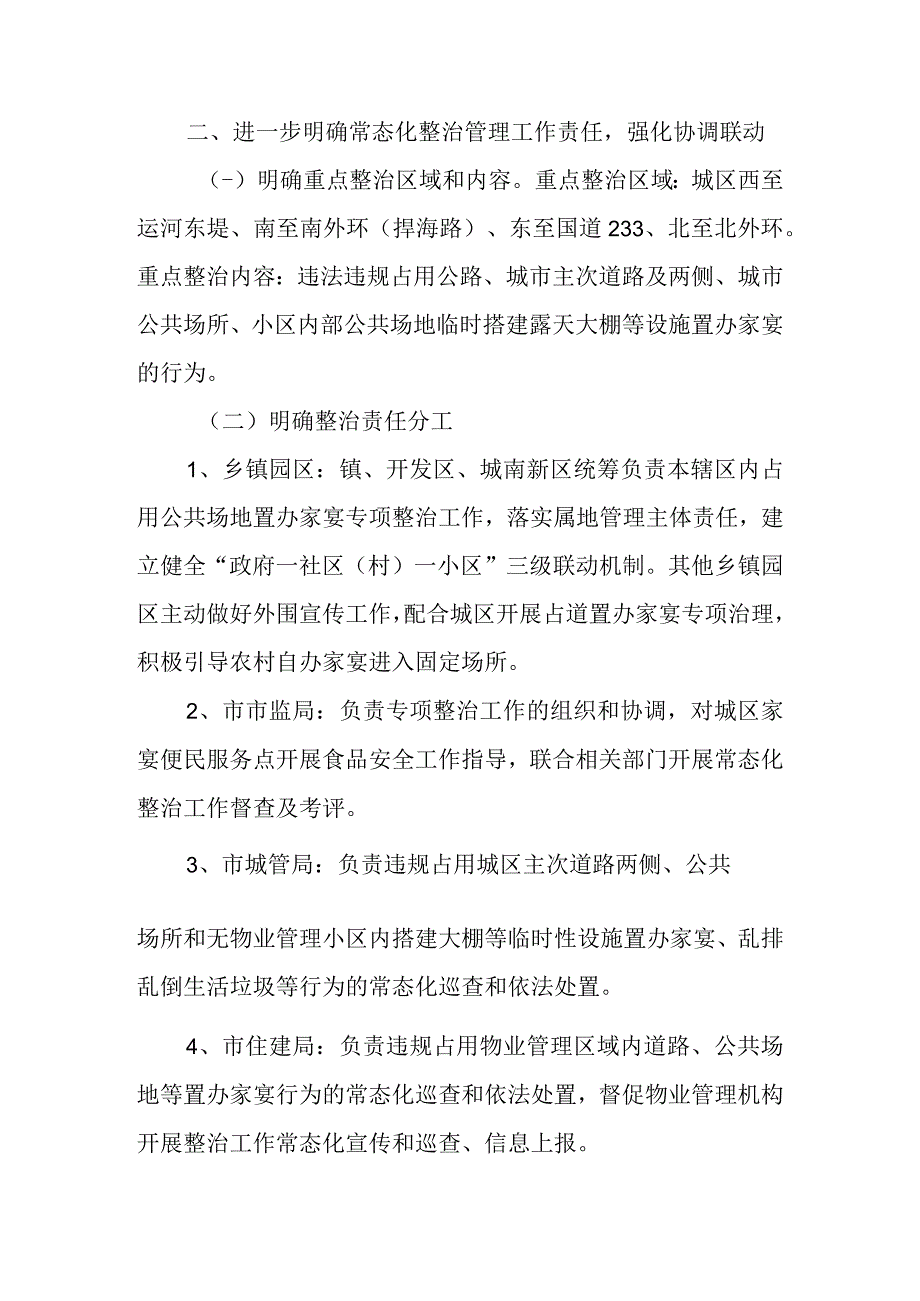 二、进一步明确常态化整治管理工作责任，强化协调联动

（-）明确重点整治区域和内容。重点整治区域：城区西至运河东堤、南至南外环（捍海路）、东至国道233、北至北外环。重点整治内容：违法违规占用公路、城市主次道路及两侧、城市公共场所、小区内部公共场地临时搭建露天大棚等设施置办家宴的行为。

（二）明确整治责任分工

1、乡镇园区：镇、开发区、城南新区统筹负责本辖区内占用公共场地置办家宴专项整治工作，落实属地管理主体责任，建立健全“政府一社区（村）一小区”三级联动机制。其他乡镇园区主动做好外围宣传工作，配合城区开展占道置办家宴专项治理，积极引导农村自办家宴进入固定场所。

2、市市监局：负责专项整治工作的组织和协调，对城区家宴便民服务点开展食品安全工作指导，联合相关部门开展常态化整治工作督查及考评。

3、市城管局：负责违规占用城区主次道路两侧、公共

场所和无物业管理小区内搭建大棚等临时性设施置办家宴、乱排乱倒生活垃圾等行为的常态化巡查和依法处置。

4、市住建局：负责违规占用物业管理区域内道路、公共场地等置办家宴行为的常态化巡查和依法处置，督促物业管理机构开展整治工作常态化宣传和巡查、信息上报。